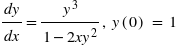 $\frac{dy}{dx} = \frac{y^3}{1 - 2xy^2}$, $y(0) = 1$